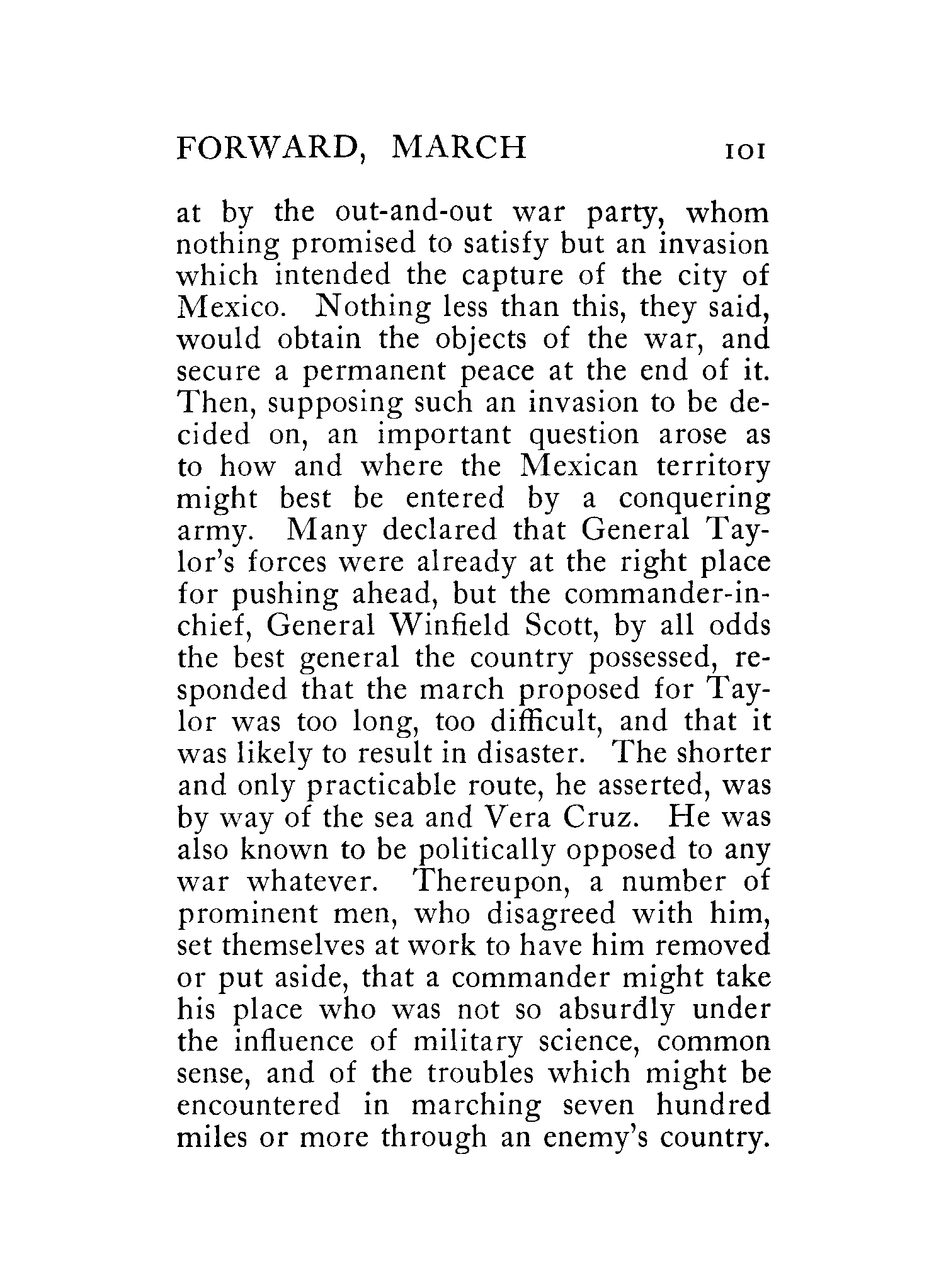 FORWARD, MARCH 101

at by the out-and-out war party, whom nothing promised to satisfy but an invasion which intended the capture of the city of Mexico. Nothing less than this, they said, would obtain the objects of the war, and secure a permanent peace at the end of it. Then, supposing such an invasion to be decided on, an important question arose as to how and where the Mexican territory might best be entered by a conquering army. Many declared that General Taylor's forces were already at the right place for pushing ahead, but the commander-in-chief, General Winfield Scott, by all odds the best general the country possessed, responded that the march proposed for Taylor was too long, too difficult, and that it was likely to result in disaster. The shorter and only practicable route, he asserted, was by way of the sea and Vera Cruz. He was also known to be politically opposed to any war whatever. Thereupon, a number of prominent men, who disagreed with him, set themselves at work to have him removed or put aside, that a commander might take his place who was not so absurdly under the influence of military science, common sense, and of the troubles which might be encountered in marching seven hundred miles or more through an enemy's country.